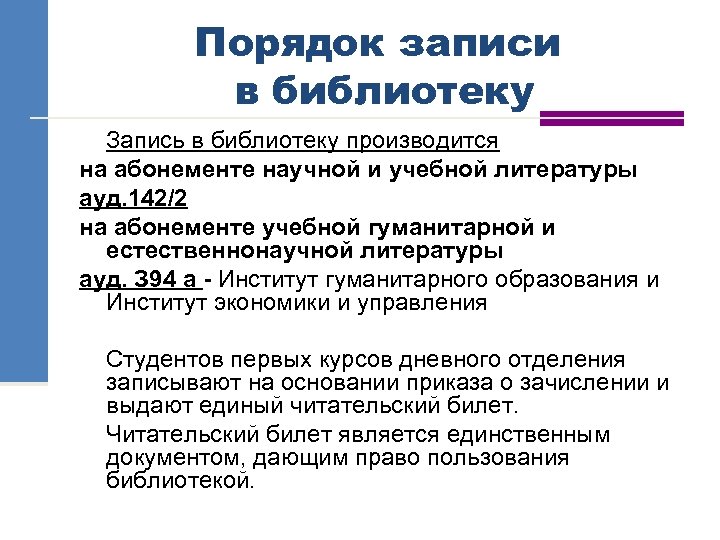 Порядок записи в библиотеку

Запись в библиотеку производится

на абонементе научной и учебной литературы

ауд.142/2

на абонементе учебной гуманитарной и естественнонаучной литературы

ауд. 394 а - Институт гуманитарного образования и Институт экономики и управления

Студентов первых курсов дневного отделения записывают на основании приказа о зачислении и выдают единый читательский билет.

Читательский билет является единственным документом, дающим право пользования библиотекой.